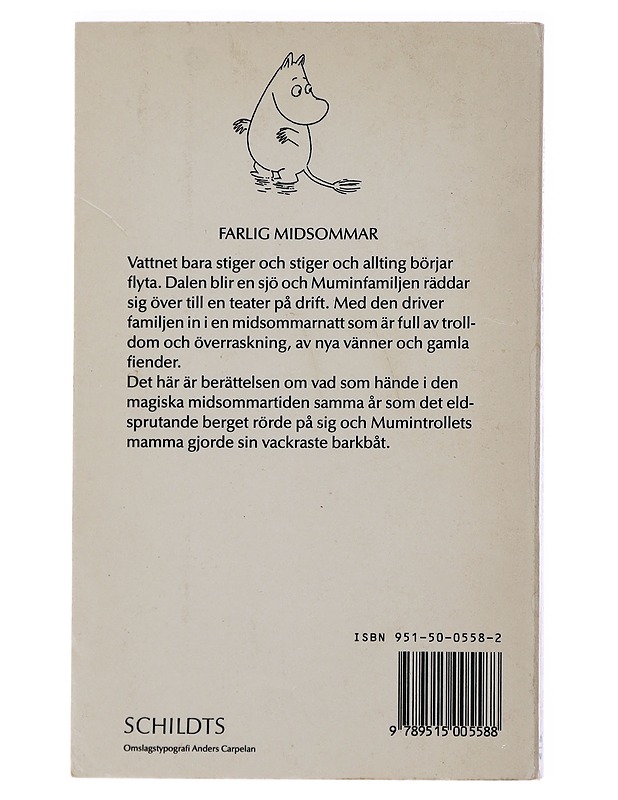 FARLIG MIDSOMMAR

Vattnet bara stiger och stiger och allting börjar flyta. Dalen blir en sjö och Muminfamiljen räddar sig över till en teater på drift. Med den driver familjen in i en midsommarnatt som är full av trolldom och överraskning, av nya vänner och gamla fiender.
Det här är berättelsen om vad som hände i den magiska midsommartiden samma år som det eldsprutande berget rörde på sig och Mumintrollets mamma gjorde sin vackraste barkbåt.

ISBN 951-50-0558-2

9 789515 005588

SCHILDTS
Omslagstypografi Anders Carpelan